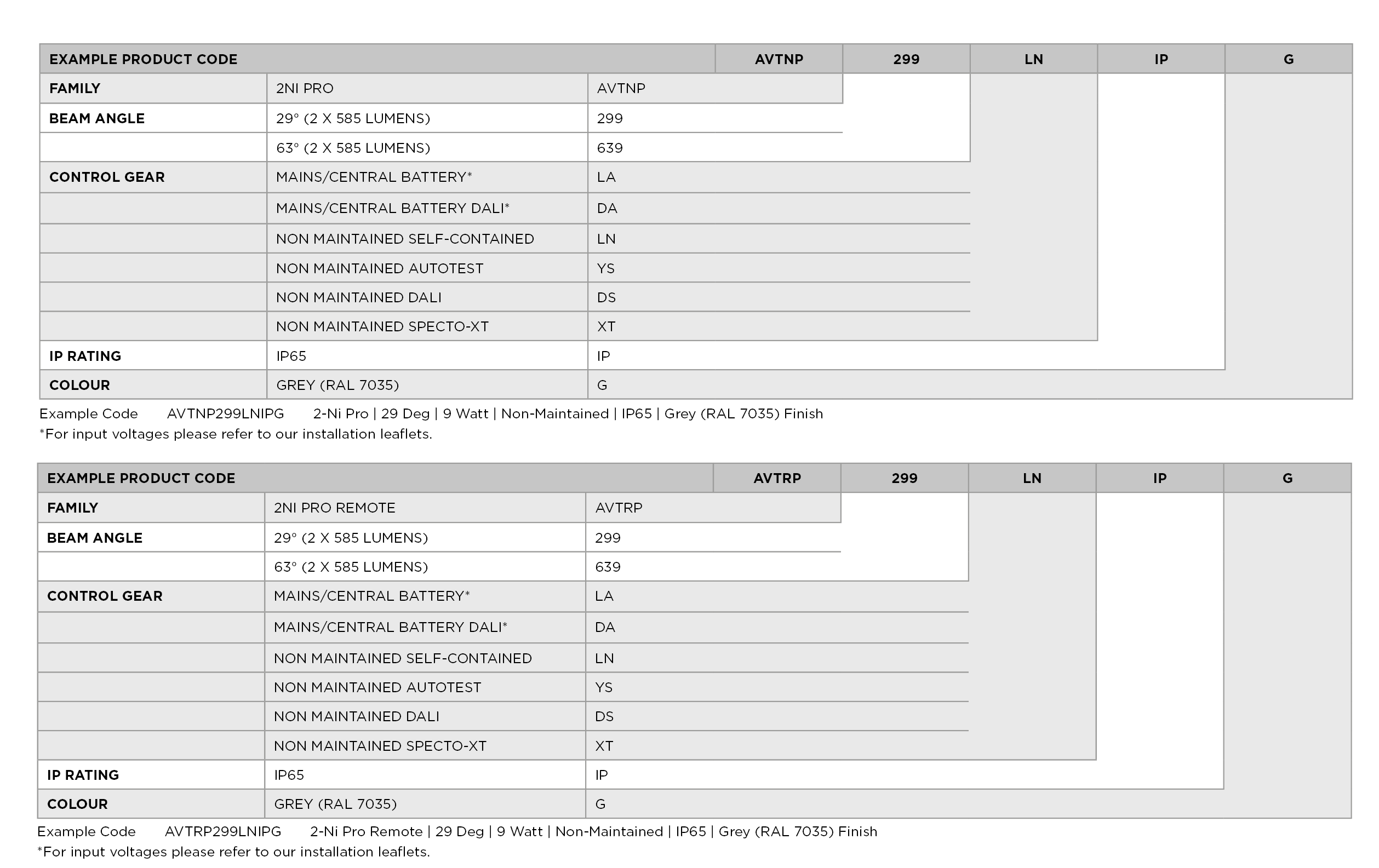 | EXAMPLE PRODUCT CODE | | | AVTNP | 299 | LN | IP | G |
|---|---|---|---|---|---|---|---|
| FAMILY | 2NI PRO | AVTNP | | | | | |
| BEAM ANGLE | 29° (2 X 585 LUMENS) | 299 | | | | | |
| | 63° (2 X 585 LUMENS) | 639 | | | | | |
| CONTROL GEAR | MAINS/CENTRAL BATTERY* | LA | | | | | |
| | MAINS/CENTRAL BATTERY DALI* | DA | | | | | |
| | NON MAINTAINED SELF-CONTAINED | LN | | | | | |
| | NON MAINTAINED AUTOTEST | YS | | | | | |
| | NON MAINTAINED DALI | DS | | | | | |
| | NON MAINTAINED SPECTO-XT | XT | | | | | |
| IP RATING | IP65 | IP | | | | | |
| COLOUR | GREY (RAL 7035) | G | | | | | |

Example Code AVTNP299LNIPG 2-Ni Pro | 29 Deg | 9 Watt | Non-Maintained | IP65 | Grey (RAL 7035) Finish
*For input voltages please refer to our installation leaflets.

| EXAMPLE PRODUCT CODE | | | AVTRP | 299 | LN | IP | G |
|---|---|---|---|---|---|---|---|
| FAMILY | 2NI PRO REMOTE | AVTRP | | | | | |
| BEAM ANGLE | 29° (2 X 585 LUMENS) | 299 | | | | | |
| | 63° (2 X 585 LUMENS) | 639 | | | | | |
| CONTROL GEAR | MAINS/CENTRAL BATTERY* | LA | | | | | |
| | MAINS/CENTRAL BATTERY DALI* | DA | | | | | |
| | NON MAINTAINED SELF-CONTAINED | LN | | | | | |
| | NON MAINTAINED AUTOTEST | YS | | | | | |
| | NON MAINTAINED DALI | DS | | | | | |
| | NON MAINTAINED SPECTO-XT | XT | | | | | |
| IP RATING | IP65 | IP | | | | | |
| COLOUR | GREY (RAL 7035) | G | | | | | |

Example Code AVTRP299LNIPG 2-Ni Pro Remote | 29 Deg | 9 Watt | Non-Maintained | IP65 | Grey (RAL 7035) Finish
*For input voltages please refer to our installation leaflets.